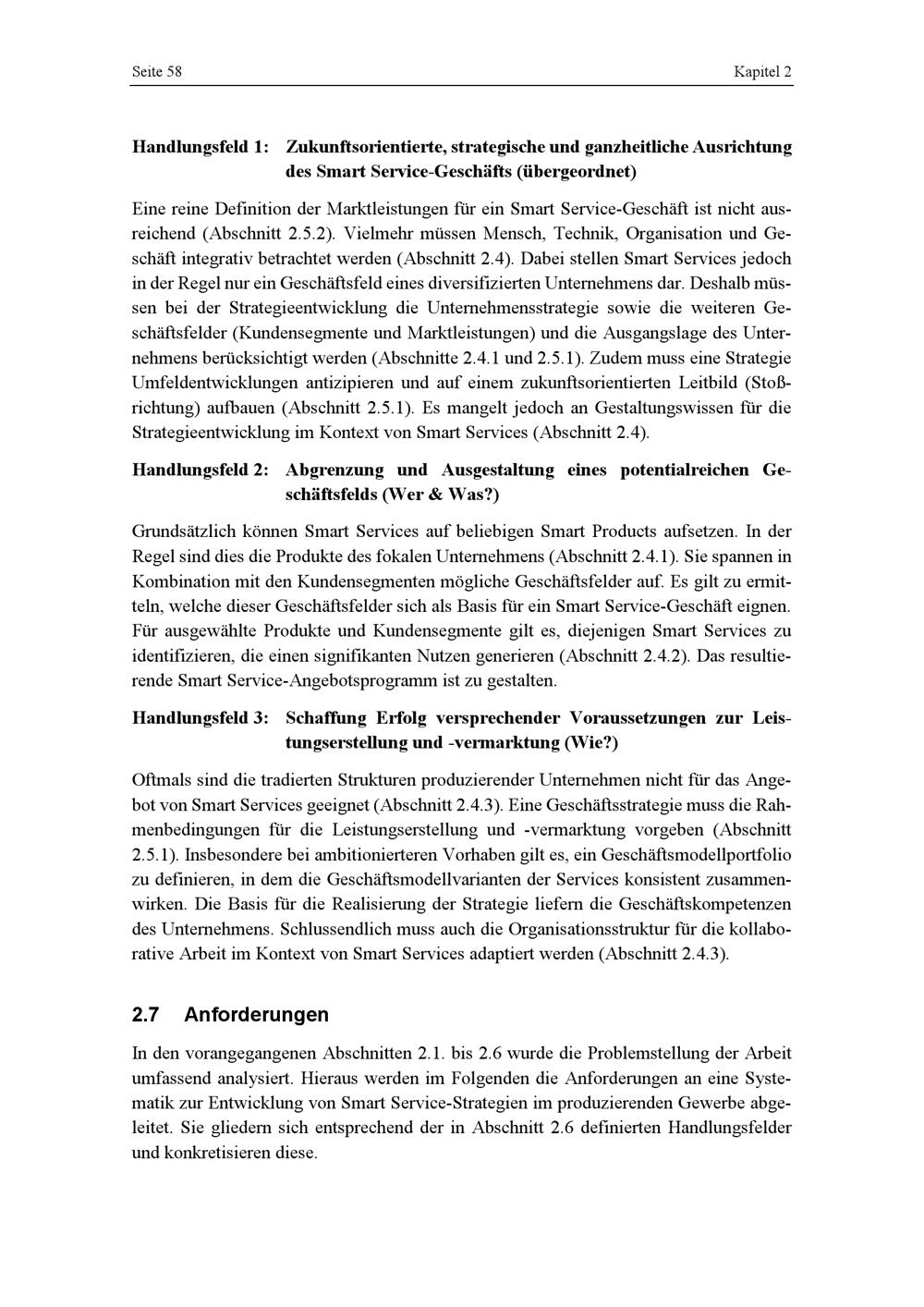 Seite 58

Kapitel 2

Handlungsfeld 1: Zukunftsorientierte, strategische und ganzheitliche Ausrichtung des Smart Service-Geschäfts (übergeordnet)

Eine reine Definition der Marktleistungen für ein Smart Service-Geschäft ist nicht ausreichend (Abschnitt 2.5.2). Vielmehr müssen Mensch, Technik, Organisation und Geschäft integrativ betrachtet werden (Abschnitt 2.4). Dabei stellen Smart Services jedoch in der Regel nur ein Geschäftsfeld eines diversifizierten Unternehmens dar. Deshalb müssen bei der Strategieentwicklung die Unternehmensstrategie sowie die weiteren Geschäftsfelder (Kundensegmente und Marktleistungen) und die Ausgangslage des Unternehmens berücksichtigt werden (Abschnitte 2.4.1 und 2.5.1). Zudem muss eine Strategie Umfeldentwicklungen antizipieren und auf einem zukunftsorientierten Leitbild (Stoßrichtung) aufbauen (Abschnitt 2.5.1). Es mangelt jedoch an Gestaltungswissen für die Strategieentwicklung im Kontext von Smart Services (Abschnitt 2.4).

Handlungsfeld 2: Abgrenzung und Ausgestaltung eines potentialreichen Geschäftsfelds (Wer & Was?)

Grundsätzlich können Smart Services auf beliebigen Smart Products aufsetzen. In der Regel sind dies die Produkte des fokalen Unternehmens (Abschnitt 2.4.1). Sie spannen in Kombination mit den Kundensegmenten mögliche Geschäftsfelder auf. Es gilt zu ermitteln, welche dieser Geschäftsfelder sich als Basis für ein Smart Service-Geschäft eignen. Für ausgewählte Produkte und Kundensegmente gilt es, diejenigen Smart Services zu identifizieren, die einen signifikanten Nutzen generieren (Abschnitt 2.4.2). Das resultierende Smart Service-Angebotsprogramm ist zu gestalten.

Handlungsfeld 3: Schaffung Erfolg versprechender Voraussetzungen zur Leistungserstellung und -vermarktung (Wie?)

Oftmals sind die tradierten Strukturen produzierender Unternehmen nicht für das Angebot von Smart Services geeignet (Abschnitt 2.4.3). Eine Geschäftsstrategie muss die Rahmenbedingungen für die Leistungserstellung und -vermarktung vorgeben (Abschnitt 2.5.1). Insbesondere bei ambitionierteren Vorhaben gilt es, ein Geschäftsmodellportfolio zu definieren, in dem die Geschäftsmodellvarianten der Services konsistent zusammenwirken. Die Basis für die Realisierung der Strategie liefern die Geschäftskompetenzen des Unternehmens. Schlussendlich muss auch die Organisationsstruktur für die kollaborative Arbeit im Kontext von Smart Services adaptiert werden (Abschnitt 2.4.3).

2.7 Anforderungen

In den vorangegangenen Abschnitten 2.1. bis 2.6 wurde die Problemstellung der Arbeit umfassend analysiert. Hieraus werden im Folgenden die Anforderungen an eine Systematik zur Entwicklung von Smart Service-Strategien im produzierenden Gewerbe abgeleitet. Sie gliedern sich entsprechend der in Abschnitt 2.6 definierten Handlungsfelder und konkretisieren diese.